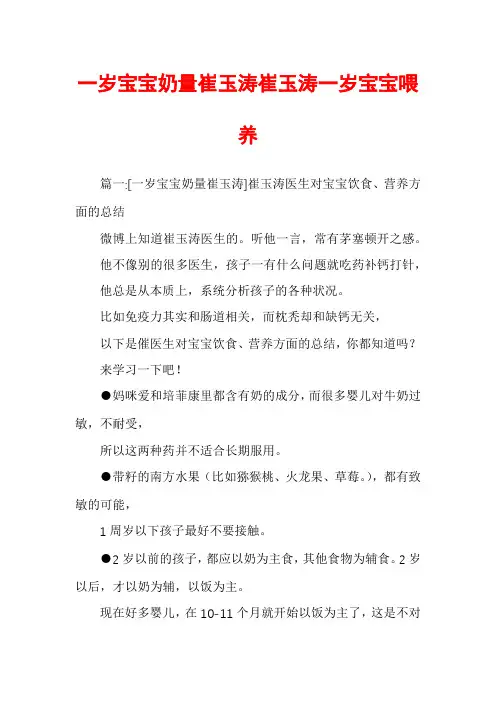 一岁宝宝奶量崔玉涛崔玉涛一岁宝宝喂养

篇一:[一岁宝宝奶量崔玉涛]崔玉涛医生对宝宝饮食、营养方面的总结

微博上知道崔玉涛医生的。听他一言，常有茅塞顿开之感。

他不像别的很多医生，孩子一有什么问题就吃药补钙打针，

他总是从本质上，系统分析孩子的各种状况。

比如免疫力其实和肠道相关，而枕秃却和缺钙无关，

以下是催医生对宝宝饮食、营养方面的总结，你都知道吗？

来学习一下吧！

●妈咪爱和培菲康里都含有奶的成分，而很多婴儿对牛奶过敏，不耐受，

所以这两种药并不适合长期服用。

●带籽的南方水果（比如猕猴桃、火龙果、草莓。），都有致敏的可能，

1 周岁以下孩子最好不要接触。

●2 岁以前的孩子，都应以奶为主食，其他食物为辅食。2 岁以后，才以奶为辅，以饭为主。

现在好多婴儿，在 10-11 个月就开始以饭为主了，这是不对